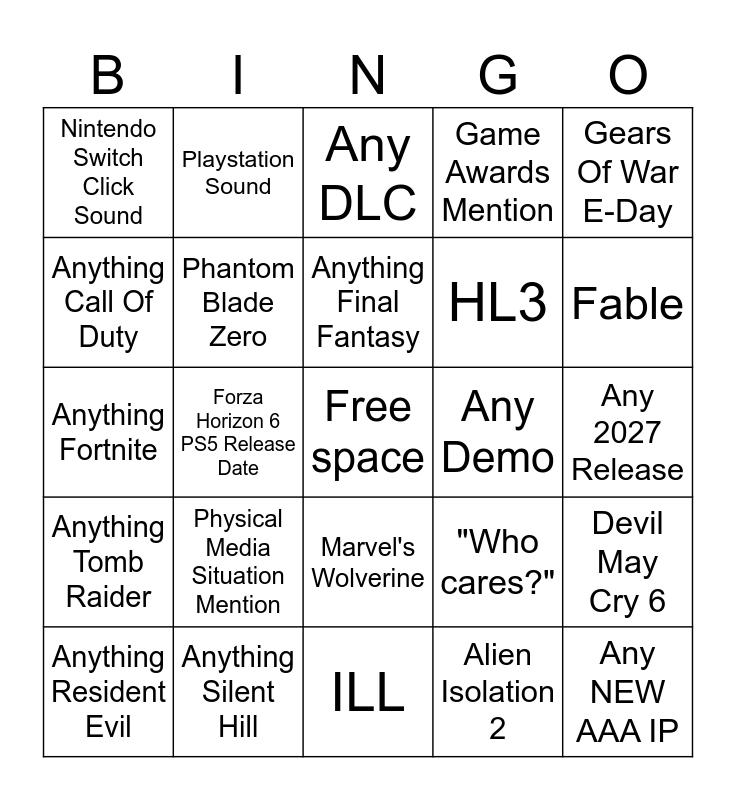 | B | I | N | G | O |
|---|---|---|---|---|
| Nintendo Switch Click Sound | Playstation Sound | Any DLC | Game Awards Mention | Gears Of War E-Day |
| Anything Call Of Duty | Phantom Blade Zero | Anything Final Fantasy | HL3 | Fable |
| Anything Fortnite | Forza Horizon 6 PS5 Release Date | Free space | Any Demo | Any 2027 Release |
| Anything Tomb Raider | Physical Media Situation Mention | Marvel's Wolverine | "Who cares?" | Devil May Cry 6 |
| Anything Resident Evil | Anything Silent Hill | ILL | Alien Isolation 2 | Any NEW AAA IP |